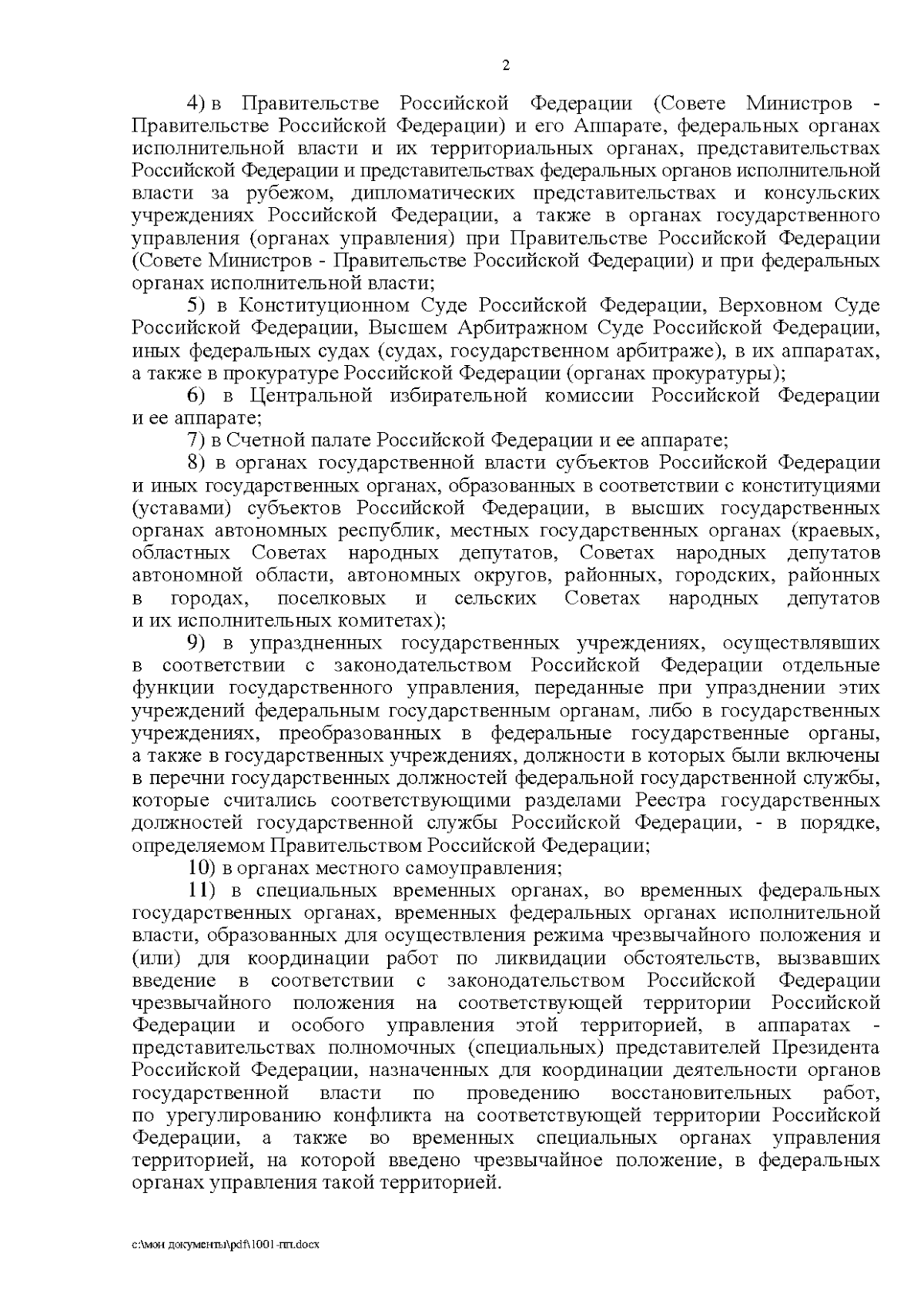 2

4) в Правительстве Российской Федерации (Совете Министров - Правительстве Российской Федерации) и его Аппарате, федеральных органах исполнительной власти и их территориальных органах, представительствах Российской Федерации и представительствах федеральных органов исполнительной власти за рубежом, дипломатических представительствах и консульских учреждениях Российской Федерации, а также в органах государственного управления (органах управления) при Правительстве Российской Федерации (Совете Министров - Правительстве Российской Федерации) и при федеральных органах исполнительной власти;

5) в Конституционном Суде Российской Федерации, Верховном Суде Российской Федерации, Высшем Арбитражном Суде Российской Федерации, иных федеральных судах (судах, государственном арбитраже), в их аппаратах, а также в прокуратуре Российской Федерации (органах прокуратуры);

6) в Центральной избирательной комиссии Российской Федерации и ее аппарате;

7) в Счетной палате Российской Федерации и ее аппарате;

8) в органах государственной власти субъектов Российской Федерации и иных государственных органах, образованных в соответствии с конституциями (уставами) субъектов Российской Федерации, в высших государственных органах автономных республик, местных государственных органах (краевых, областных Советах народных депутатов, Советах народных депутатов автономной области, автономных округов, районных, городских, районных в городах, поселковых и сельских Советах народных депутатов и их исполнительных комитетах);

9) в упраздненных государственных учреждениях, осуществлявших в соответствии с законодательством Российской Федерации отдельные функции государственного управления, переданные при упразднении этих учреждений федеральным государственным органам, либо в государственных учреждениях, преобразованных в федеральные государственные органы, а также в государственных учреждениях, должности в которых были включены в перечни государственных должностей федеральной государственной службы, которые считались соответствующими разделами Реестра государственных должностей государственной службы Российской Федерации, - в порядке, определяемом Правительством Российской Федерации;

10) в органах местного самоуправления;

11) в специальных временных органах, во временных федеральных государственных органах, временных федеральных органах исполнительной власти, образованных для осуществления режима чрезвычайного положения и (или) для координации работ по ликвидации обстоятельств, вызвавших введение в соответствии с законодательством Российской Федерации чрезвычайного положения на соответствующей территории Российской Федерации и особого управления этой территорией, в аппаратах - представительствах полномочных (специальных) представителей Президента Российской Федерации, назначенных для координации деятельности органов государственной власти по проведению восстановительных работ, по урегулированию конфликта на соответствующей территории Российской Федерации, а также во временных специальных органах управления территорией, на которой введено чрезвычайное положение, в федеральных органах управления такой территорией.

c:\мои документы\pdf\1001-пп.docx